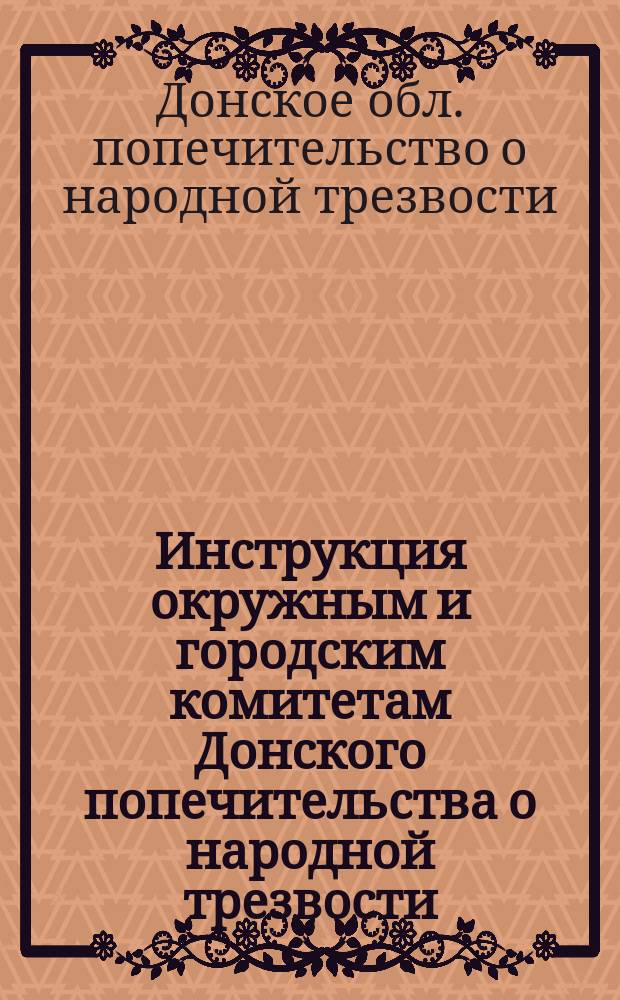 Донское обл. попечительство о народной трезвости

Инструкция окружным и городским комитетам Донского попечительства о народной трезвости